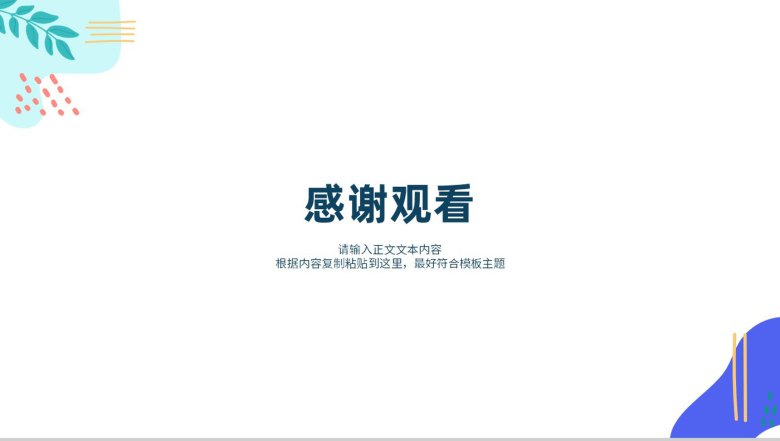 感谢观看

请输入正文文本内容
根据内容复制粘贴到这里，最好符合模板主题